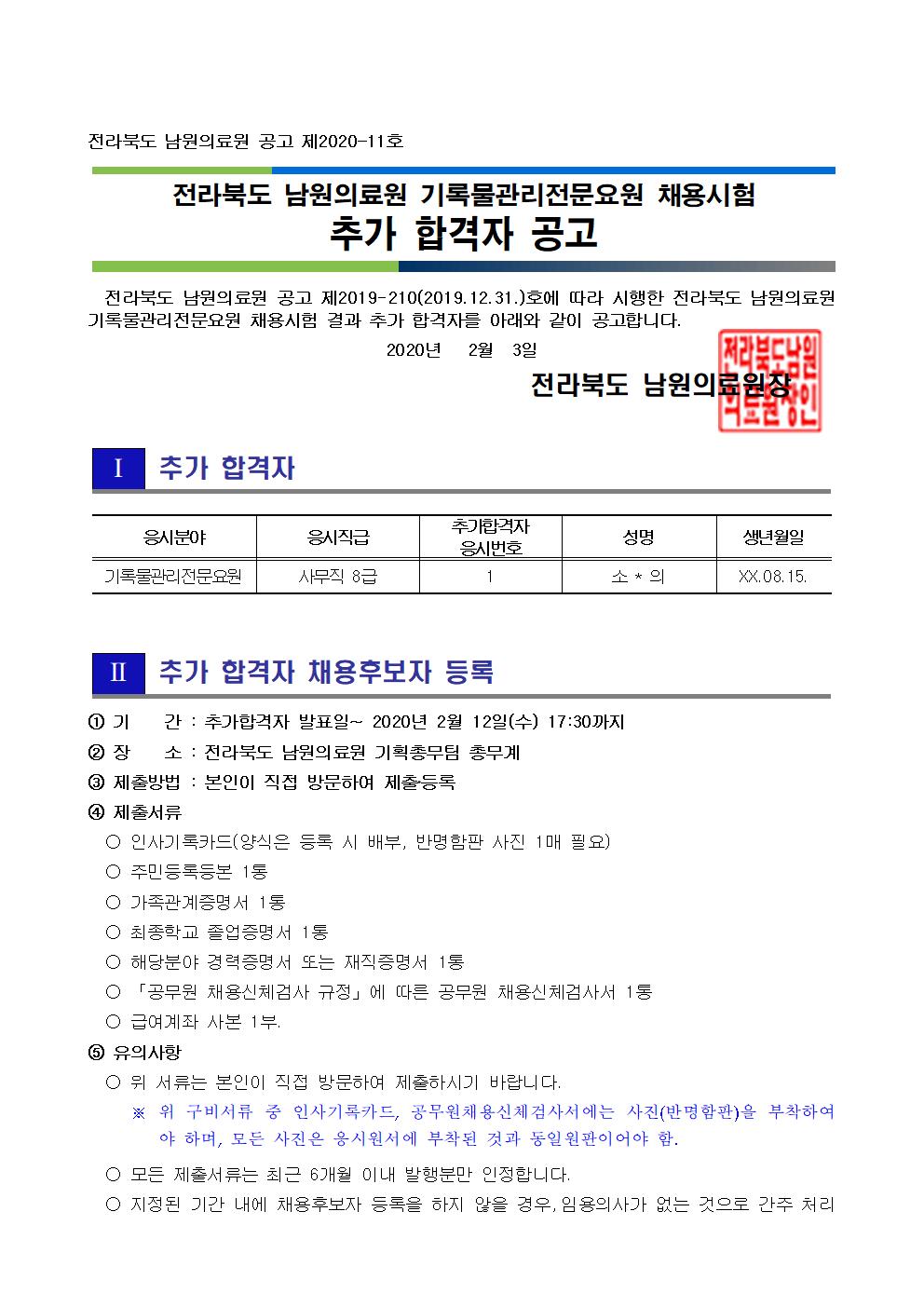 전라북도 남원의료원 공고 제2020-11호

전라북도 남원의료원 기록물관리전문요원 채용시험
추가 합격자 공고

전라북도 남원의료원 공고 제2019-210(2019.12.31.)호에 따라 시행한 전라북도 남원의료원 기록물관리전문요원 채용시험 결과 추가 합격자를 아래와 같이 공고합니다.

2020년 2월 3일

전라북도 남원의료원장

전라북도남원의료원장인

Ⅰ 추가 합격자

| 응시분야 | 응시직급 | 추가합격자 응시번호 | 성명 | 생년월일 |
|---|---|---|---|---|
| 기록물관리전문요원 | 사무직 8급 | 1 | 소 * 의 | XX.08.15. |

Ⅱ 추가 합격자 채용후보자 등록

① 기 간 : 추가합격자 발표일~ 2020년 2월 12일(수) 17:30까지
② 장 소 : 전라북도 남원의료원 기획총무팀 총무계
③ 제출방법 : 본인이 직접 방문하여 제출·등록
④ 제출서류
○ 인사기록카드(양식은 등록 시 배부, 반명함판 사진 1매 필요)
○ 주민등록등본 1통
○ 가족관계증명서 1통
○ 최종학교 졸업증명서 1통
○ 해당분야 경력증명서 또는 재직증명서 1통
○ 「공무원 채용신체검사 규정」에 따른 공무원 채용신체검사서 1통
○ 급여계좌 사본 1부.
⑤ 유의사항
○ 위 서류는 본인이 직접 방문하여 제출하시기 바랍니다.
※ 위 구비서류 중 인사기록카드, 공무원채용신체검사서에는 사진(반명함판)을 부착하여야 하며, 모든 사진은 응시원서에 부착된 것과 동일원판이어야 함.
○ 모든 제출서류는 최근 6개월 이내 발행분만 인정합니다.
○ 지정된 기간 내에 채용후보자 등록을 하지 않을 경우, 임용의사가 없는 것으로 간주 처리